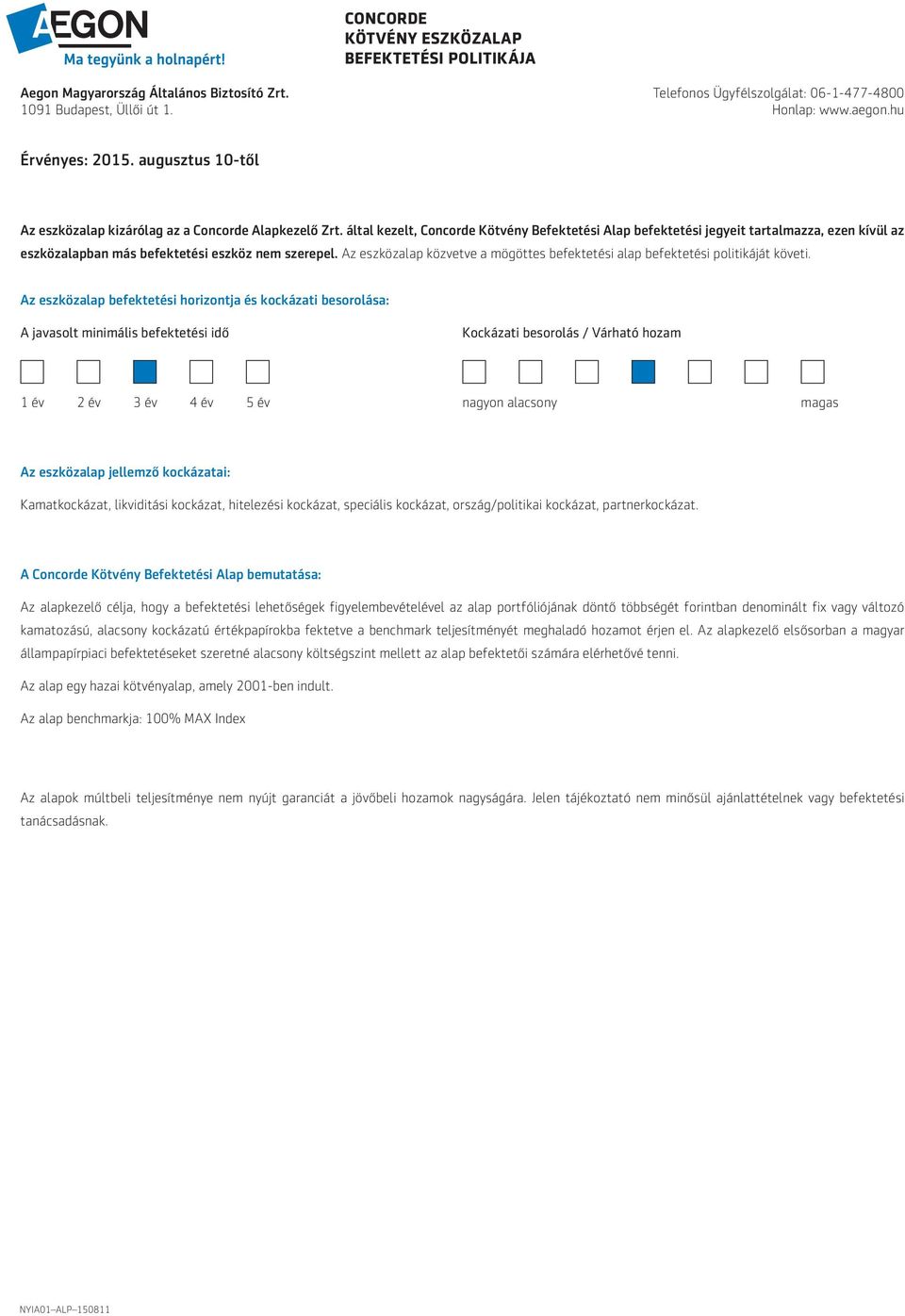 AEGON
Ma tegyünk a holnapért!

CONCORDE
KÖTVÉNY ESZKÖZALAP
BEFEKTETÉSI POLITIKÁJA

Aegon Magyarország Általános Biztosító Zrt.
1091 Budapest, Üllői út 1.

Telefonos Ügyfélszolgálat: 06-1-477-4800
Honlap: www.aegon.hu

Érvényes: 2015. augusztus 10-től

Az eszközalap kizárólag az a Concorde Alapkezelő Zrt. által kezelt, Concorde Kötvény Befektetési Alap befektetési jegyeit tartalmazza, ezen kívül az eszközalapban más befektetési eszköz nem szerepel. Az eszközalap közvetve a mögöttes befektetési alap befektetési politikáját követi.

Az eszközalap befektetési horizontja és kockázati besorolása:

A javasolt minimális befektetési idő

1 év 2 év 3 év 4 év 5 év

Kockázati besorolás / Várható hozam

nagyon alacsony magas

Az eszközalap jellemző kockázatai:

Kamatkockázat, likviditási kockázat, hitelezési kockázat, speciális kockázat, ország/politikai kockázat, partnerkockázat.

A Concorde Kötvény Befektetési Alap bemutatása:

Az alapkezelő célja, hogy a befektetési lehetőségek figyelembevételével az alap portfóliójának döntő többségét forintban denominált fix vagy változó kamatozású, alacsony kockázatú értékpapírokba fektetve a benchmark teljesítményét meghaladó hozamot érjen el. Az alapkezelő elsősorban a magyar állampapírpiaci befektetéseket szeretné alacsony költségszint mellett az alap befektetői számára elérhetővé tenni.

Az alap egy hazai kötvényalap, amely 2001-ben indult.

Az alap benchmarkja: 100% MAX Index

Az alapok múltbeli teljesítménye nem nyújt garanciát a jövőbeli hozamok nagyságára. Jelen tájékoztató nem minősül ajánlattételnek vagy befektetési tanácsadásnak.

NYIA01–ALP–150811